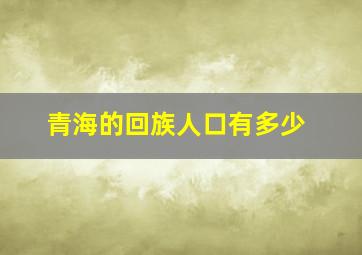 青海的回族人口有多少